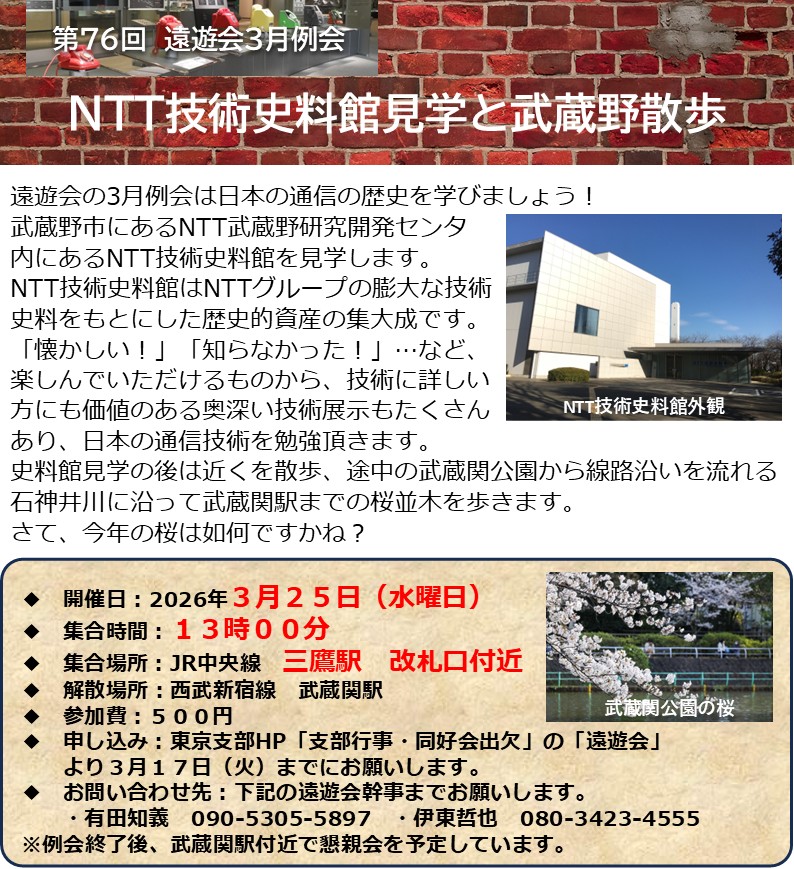 第76回 遠遊会3月例会

NTT技術史料館見学と武蔵野散歩

遠遊会の3月例会は日本の通信の歴史を学びましょう！
武蔵野市にあるNTT武蔵野研究開発センタ内にあるNTT技術史料館を見学します。
NTT技術史料館はNTTグループの膨大な技術史料をもとにした歴史的資産の集大成です。
「懐かしい！」「知らなかった！」…など、楽しんでいただけるものから、技術に詳しい方にも価値のある奥深い技術展示もたくさんあり、日本の通信技術を勉強頂きます。
史料館見学の後は近くを散歩、途中の武蔵関公園から線路沿いを流れる石神井川に沿って武蔵関駅までの桜並木を歩きます。
さて、今年の桜は如何ですかね？

NTT技術史料館外観

◆ 開催日：2026年３月２５日（水曜日）
◆ 集合時間：１３時００分
◆ 集合場所：JR中央線　三鷹駅　改札口付近
◆ 解散場所：西武新宿線　武蔵関駅
◆ 参加費：５００円
◆ 申し込み：東京支部HP「支部行事・同好会出欠」の「遠遊会」より３月１７日（火）までにお願いします。
◆ お問い合わせ先：下記の遠遊会幹事までお願いします。
・有田知義　090-5305-5897　・伊東哲也　080-3423-4555
※例会終了後、武蔵関駅付近で懇親会を予定しています。

武蔵関公園の桜